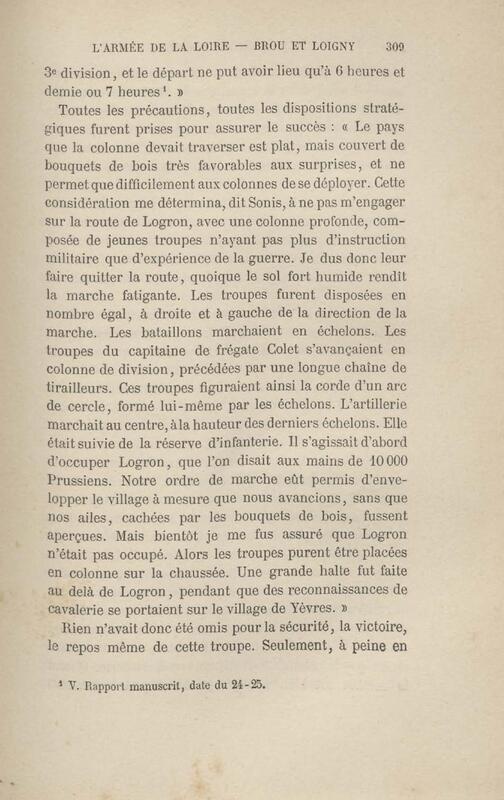 L'ARMÉE DE LA LOIRE — BROU ET LOIGNY 309

3e division, et le départ ne put avoir lieu qu'à 6 heures et demie ou 7 heures¹. »

Toutes les précautions, toutes les dispositions stratégiques furent prises pour assurer le succès : « Le pays que la colonne devait traverser est plat, mais couvert de bouquets de bois très favorables aux surprises, et ne permet que difficilement aux colonnes de se déployer. Cette considération me détermina, dit Sonis, à ne pas m'engager sur la route de Logron, avec une colonne profonde, composée de jeunes troupes n'ayant pas plus d'instruction militaire que d'expérience de la guerre. Je dus donc leur faire quitter la route, quoique le sol fort humide rendît la marche fatigante. Les troupes furent disposées en nombre égal, à droite et à gauche de la direction de la marche. Les bataillons marchaient en échelons. Les troupes du capitaine de frégate Colet s'avançaient en colonne de division, précédées par une longue chaîne de tirailleurs. Ces troupes figuraient ainsi la corde d'un arc de cercle, formé lui-même par les échelons. L'artillerie marchait au centre, à la hauteur des derniers échelons. Elle était suivie de la réserve d'infanterie. Il s'agissait d'abord d'occuper Logron, que l'on disait aux mains de 10 000 Prussiens. Notre ordre de marche eût permis d'envelopper le village à mesure que nous avancions, sans que nos ailes, cachées par les bouquets de bois, fussent aperçues. Mais bientôt je me fus assuré que Logron n'était pas occupé. Alors les troupes purent être placées en colonne sur la chaussée. Une grande halte fut faite au delà de Logron, pendant que des reconnaissances de cavalerie se portaient sur le village de Yèvres. »

Rien n'avait donc été omis pour la sécurité, la victoire, le repos même de cette troupe. Seulement, à peine en

¹ V. Rapport manuscrit, date du 24-25.